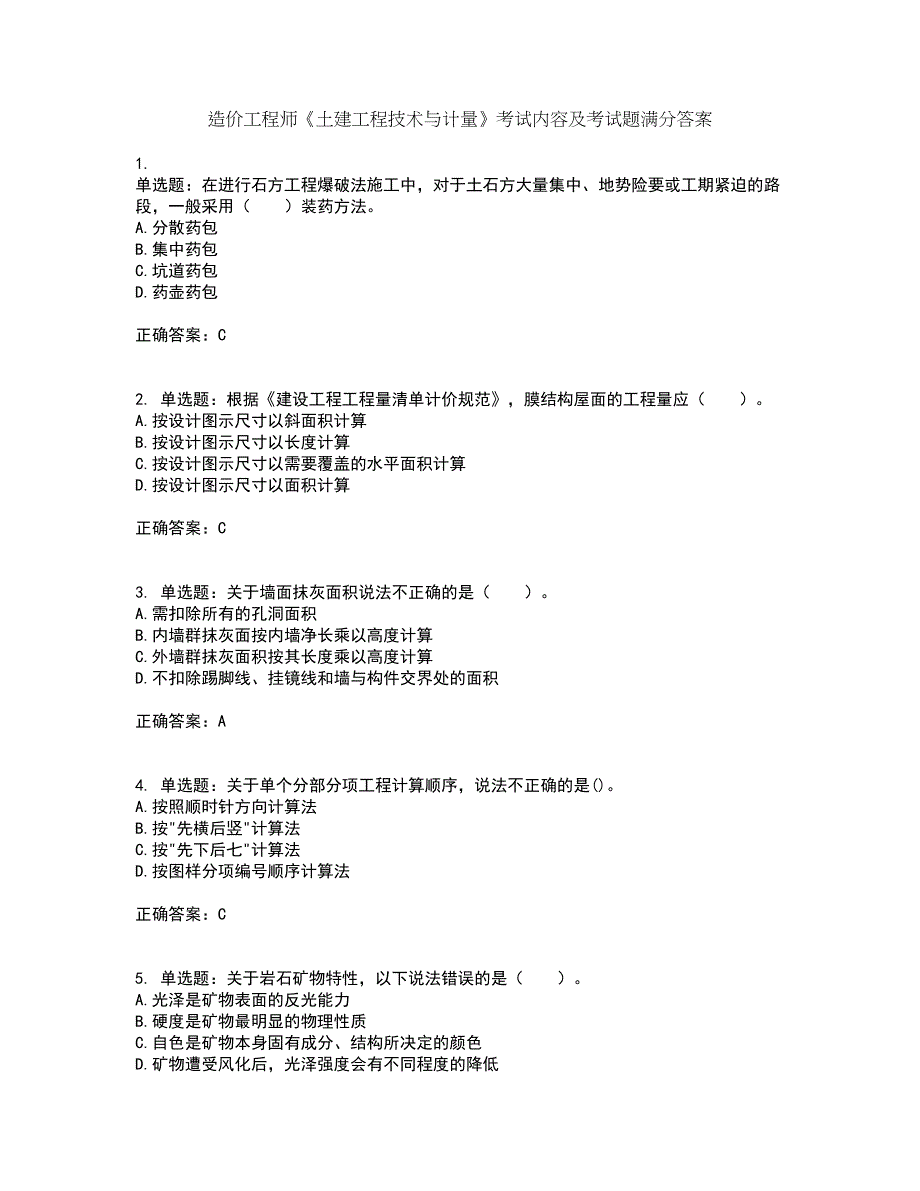 造价工程师《土建工程技术与计量》考试内容及考试题满分答案

1.
单选题：在进行石方工程爆破法施工中，对于土石方大量集中、地势险要或工期紧迫的路段，一般采用（　　）装药方法。
A.分散药包
B.集中药包
C.坑道药包
D.药壶药包

正确答案：C

2. 单选题：根据《建设工程工程量清单计价规范》，膜结构屋面的工程量应（　　）。
A.按设计图示尺寸以斜面积计算
B.按设计图示尺寸以长度计算
C.按设计图示尺寸以需要覆盖的水平面积计算
D.按设计图示尺寸以面积计算

正确答案：C

3. 单选题：关于墙面抹灰面积说法不正确的是（　　）。
A.需扣除所有的孔洞面积
B.内墙群抹灰面按内墙净长乘以高度计算
C.外墙群抹灰面积按其长度乘以高度计算
D.不扣除踢脚线、挂镜线和墙与构件交界处的面积

正确答案：A

4. 单选题：关于单个分部分项工程计算顺序，说法不正确的是()。
A.按照顺时针方向计算法
B.按"先横后竖"计算法
C.按"先下后七"计算法
D.按图样分项编号顺序计算法

正确答案：C

5. 单选题：关于岩石矿物特性，以下说法错误的是（　　）。
A.光泽是矿物表面的反光能力
B.硬度是矿物最明显的物理性质
C.自色是矿物本身固有成分、结构所决定的颜色
D.矿物遭受风化后，光泽强度会有不同程度的降低